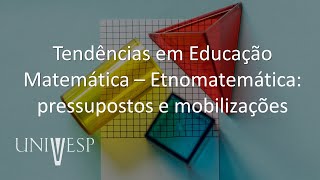 Tendências em Educação Matemática – Etnomatemática: pressupostos e mobilizações

UNIVESP